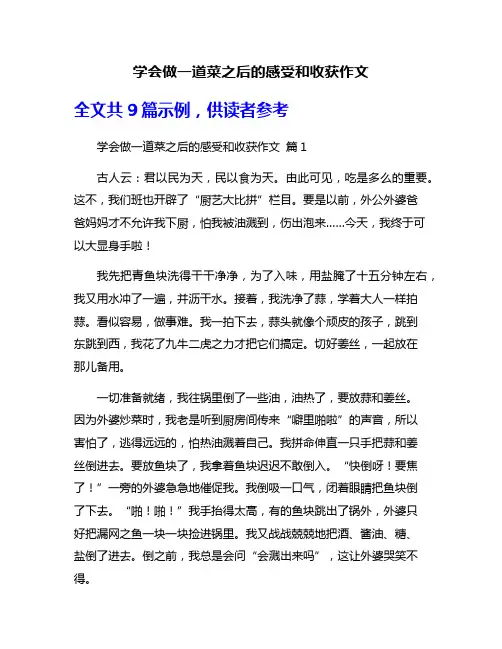 学会做一道菜之后的感受和收获作文

全文共 9 篇示例，供读者参考

学会做一道菜之后的感受和收获作文 篇 1

古人云：君以民为天，民以食为天。由此可见，吃是多么的重要。这不，我们班也开辟了“厨艺大比拼”栏目。要是以前，外公外婆爸爸妈妈才不允许我下厨，怕我被油溅到，伤出泡来……今天，我终于可以大显身手啦！

我先把青鱼块洗得干干净净，为了入味，用盐腌了十五分钟左右，我又用水冲了一遍，并沥干水。接着，我洗净了蒜，学着大人一样拍蒜。看似容易，做事难。我一拍下去，蒜头就像个顽皮的孩子，跳到东跳到西，我花了九牛二虎之力才把它们搞定。切好姜丝，一起放在那儿备用。

一切准备就绪，我往锅里倒了一些油，油热了，要放蒜和姜丝。因为外婆炒菜时，我老是听到厨房间传来“噼里啪啦”的声音，所以害怕了，逃得远远的，怕热油溅着自己。我拼命伸直一只手把蒜和姜丝倒进去。要放鱼块了，我拿着鱼块迟迟不敢倒入。“快倒呀！要焦了！”一旁的外婆急急地催促我。我倒吸一口气，闭着眼睛把鱼块倒了下去。“啪！啪！”我手抬得太高，有的鱼块跳出了锅外，外婆只好把漏网之鱼一块一块捡进锅里。我又战战兢兢地把酒、酱油、糖、盐倒了进去。倒之前，我总是会问“会溅出来吗”，这让外婆哭笑不得。